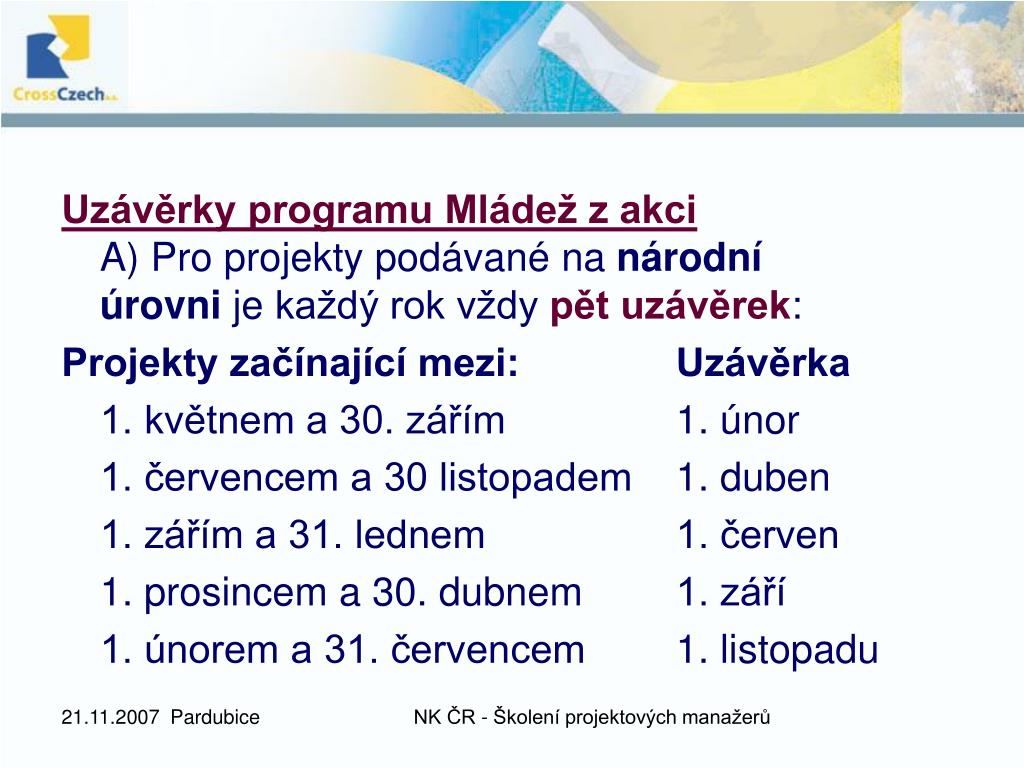 CrossCzech a.s.

Uzávěrky programu Mládež z akci
A) Pro projekty podávané na národní úrovni je každý rok vždy pět uzávěrek:

| Projekty začínající mezi: | Uzávěrka |
|---|---|
| 1. květnem a 30. zářím | 1. únor |
| 1. červencem a 30 listopadem | 1. duben |
| 1. zářím a 31. lednem | 1. červen |
| 1. prosincem a 30. dubnem | 1. září |
| 1. únorem a 31. červencem | 1. listopadu |

21.11.2007 Pardubice

NK ČR - Školení projektových manažerů